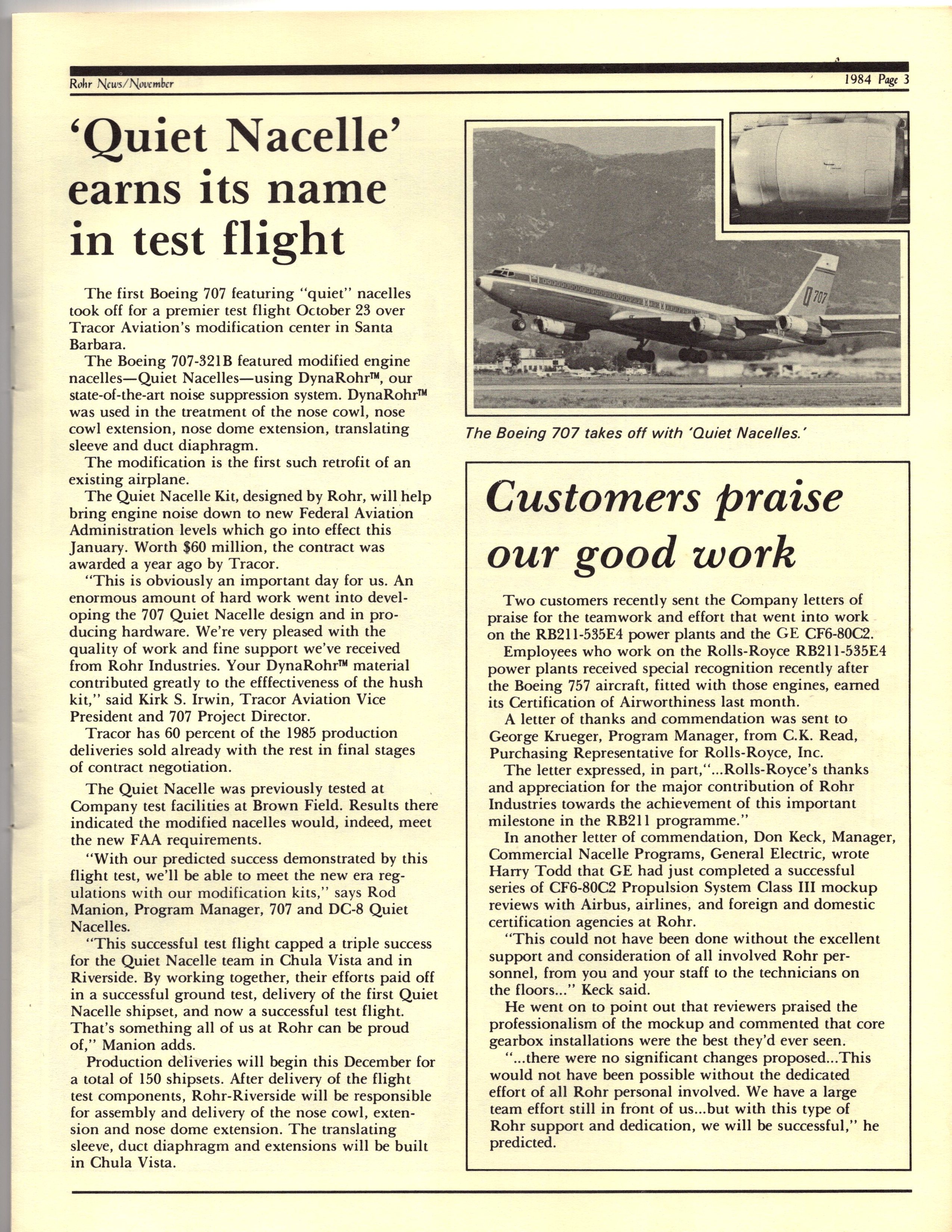 Rohr News/November 1984 Page 3

'Quiet Nacelle' earns its name in test flight

The first Boeing 707 featuring "quiet" nacelles took off for a premier test flight October 23 over Tracor Aviation's modification center in Santa Barbara.

The Boeing 707-321B featured modified engine nacelles—Quiet Nacelles—using DynaRohr™, our state-of-the-art noise suppression system. DynaRohr™ was used in the treatment of the nose cowl, nose cowl extension, nose dome extension, translating sleeve and duct diaphragm.

The modification is the first such retrofit of an existing airplane.

The Quiet Nacelle Kit, designed by Rohr, will help bring engine noise down to new Federal Aviation Administration levels which go into effect this January. Worth $60 million, the contract was awarded a year ago by Tracor.

"This is obviously an important day for us. An enormous amount of hard work went into developing the 707 Quiet Nacelle design and in producing hardware. We're very pleased with the quality of work and fine support we've received from Rohr Industries. Your DynaRohr™ material contributed greatly to the efffectiveness of the hush kit," said Kirk S. Irwin, Tracor Aviation Vice President and 707 Project Director.

Tracor has 60 percent of the 1985 production deliveries sold already with the rest in final stages of contract negotiation.

The Quiet Nacelle was previously tested at Company test facilities at Brown Field. Results there indicated the modified nacelles would, indeed, meet the new FAA requirements.

"With our predicted success demonstrated by this flight test, we'll be able to meet the new era regulations with our modification kits," says Rod Manion, Program Manager, 707 and DC-8 Quiet Nacelles.

"This successful test flight capped a triple success for the Quiet Nacelle team in Chula Vista and in Riverside. By working together, their efforts paid off in a successful ground test, delivery of the first Quiet Nacelle shipset, and now a successful test flight. That's something all of us at Rohr can be proud of," Manion adds.

Production deliveries will begin this December for a total of 150 shipsets. After delivery of the flight test components, Rohr-Riverside will be responsible for assembly and delivery of the nose cowl, extension and nose dome extension. The translating sleeve, duct diaphragm and extensions will be built in Chula Vista.

707

The Boeing 707 takes off with 'Quiet Nacelles.'

Customers praise our good work

Two customers recently sent the Company letters of praise for the teamwork and effort that went into work on the RB211-535E4 power plants and the GE CF6-80C2.

Employees who work on the Rolls-Royce RB211-535E4 power plants received special recognition recently after the Boeing 757 aircraft, fitted with those engines, earned its Certification of Airworthiness last month.

A letter of thanks and commendation was sent to George Krueger, Program Manager, from C.K. Read, Purchasing Representative for Rolls-Royce, Inc.

The letter expressed, in part,"...Rolls-Royce's thanks and appreciation for the major contribution of Rohr Industries towards the achievement of this important milestone in the RB211 programme."

In another letter of commendation, Don Keck, Manager, Commercial Nacelle Programs, General Electric, wrote Harry Todd that GE had just completed a successful series of CF6-80C2 Propulsion System Class III mockup reviews with Airbus, airlines, and foreign and domestic certification agencies at Rohr.

"This could not have been done without the excellent support and consideration of all involved Rohr personnel, from you and your staff to the technicians on the floors..." Keck said.

He went on to point out that reviewers praised the professionalism of the mockup and commented that core gearbox installations were the best they'd ever seen.

"...there were no significant changes proposed...This would not have been possible without the dedicated effort of all Rohr personal involved. We have a large team effort still in front of us...but with this type of Rohr support and dedication, we will be successful," he predicted.